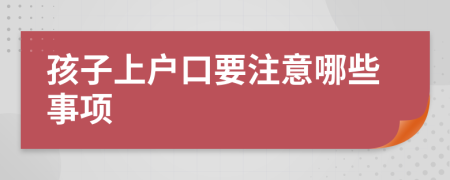 孩子上户口要注意哪些事项